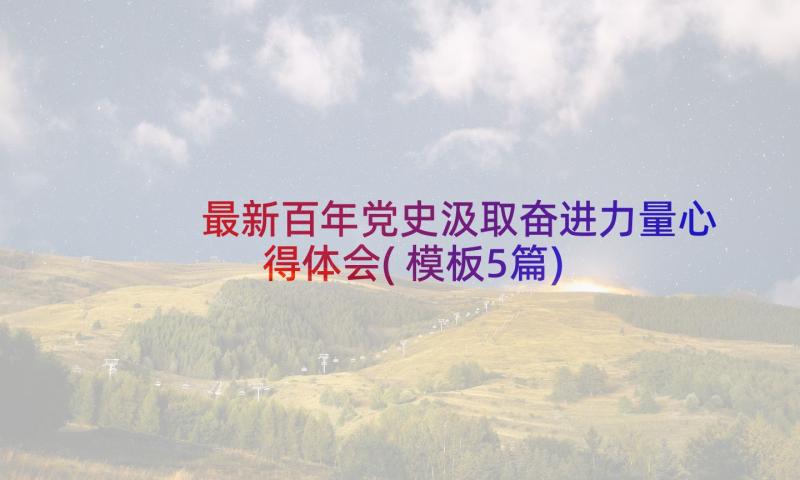 最新百年党史汲取奋进力量心得体会(模板5篇)